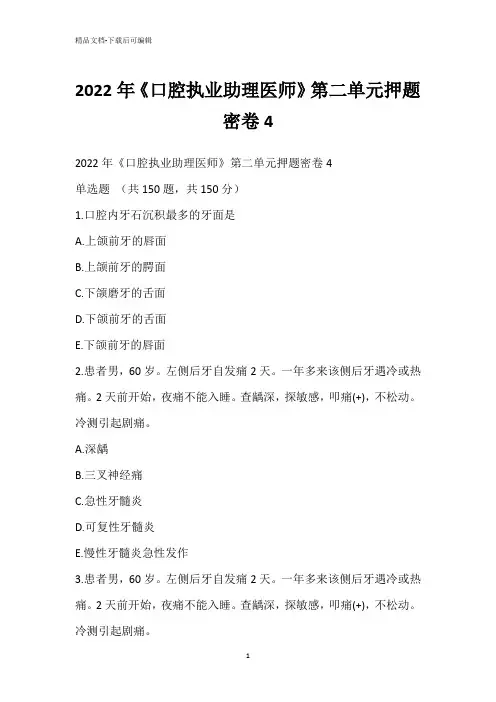 精品文档-下载后可编辑

2022 年《口腔执业助理医师》第二单元押题密卷 4

2022 年《口腔执业助理医师》第二单元押题密卷 4

单选题 （共 150 题，共 150 分）

1.口腔内牙石沉积最多的牙面是

A.上颌前牙的唇面

B.上颌前牙的腭面

C.下颌磨牙的舌面

D.下颌前牙的舌面

E.下颌前牙的唇面

2.患者男，60 岁。左侧后牙自发痛 2 天。一年多来该侧后牙遇冷或热痛。2 天前开始，夜痛不能入睡。查龋深，探敏感，叩痛(+)，不松动。冷测引起剧痛。

A.深龋

B.三叉神经痛

C.急性牙髓炎

D.可复性牙髓炎

E.慢性牙髓炎急性发作

3.患者男，60 岁。左侧后牙自发痛 2 天。一年多来该侧后牙遇冷或热痛。2 天前开始，夜痛不能入睡。查龋深，探敏感，叩痛(+)，不松动。冷测引起剧痛。

1